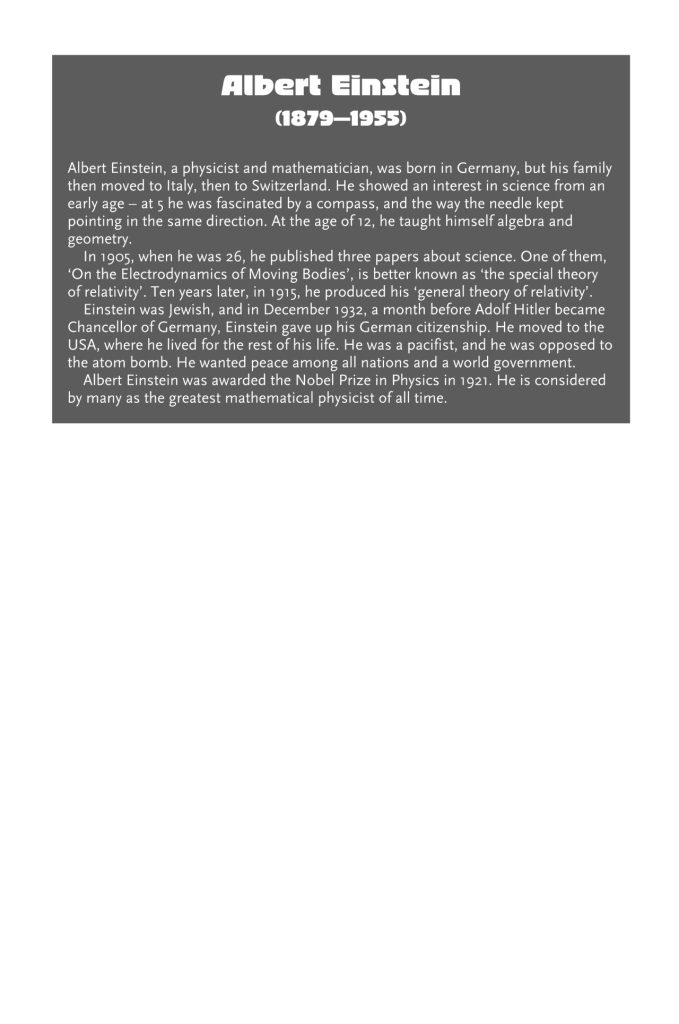 Albert Einstein
(1879–1955)

Albert Einstein, a physicist and mathematician, was born in Germany, but his family then moved to Italy, then to Switzerland. He showed an interest in science from an early age – at 5 he was fascinated by a compass, and the way the needle kept pointing in the same direction. At the age of 12, he taught himself algebra and geometry.

In 1905, when he was 26, he published three papers about science. One of them, 'On the Electrodynamics of Moving Bodies', is better known as 'the special theory of relativity'. Ten years later, in 1915, he produced his 'general theory of relativity'.

Einstein was Jewish, and in December 1932, a month before Adolf Hitler became Chancellor of Germany, Einstein gave up his German citizenship. He moved to the USA, where he lived for the rest of his life. He was a pacifist, and he was opposed to the atom bomb. He wanted peace among all nations and a world government.

Albert Einstein was awarded the Nobel Prize in Physics in 1921. He is considered by many as the greatest mathematical physicist of all time.